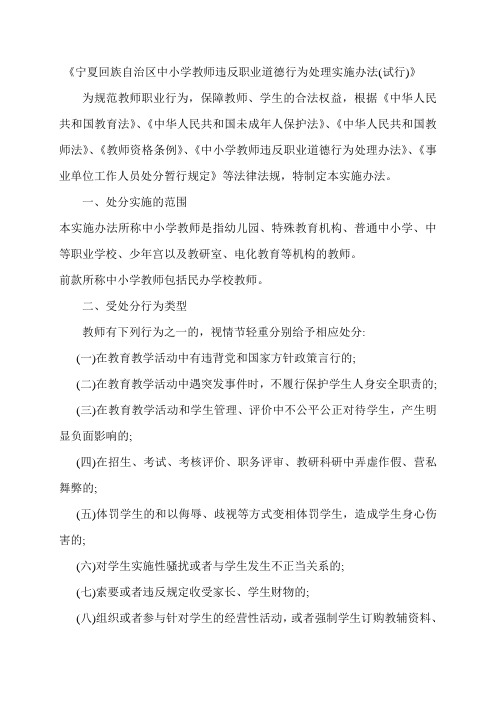 《宁夏回族自治区中小学教师违反职业道德行为处理实施办法(试行)》

为规范教师职业行为，保障教师、学生的合法权益，根据《中华人民共和国教育法》、《中华人民共和国未成年人保护法》、《中华人民共和国教师法》、《教师资格条例》、《中小学教师违反职业道德行为处理办法》、《事业单位工作人员处分暂行规定》等法律法规，特制定本实施办法。

一、处分实施的范围

本实施办法所称中小学教师是指幼儿园、特殊教育机构、普通中小学、中等职业学校、少年宫以及教研室、电化教育等机构的教师。

前款所称中小学教师包括民办学校教师。

二、受处分行为类型

教师有下列行为之一的，视情节轻重分别给予相应处分:

(一)在教育教学活动中有违背党和国家方针政策言行的;

(二)在教育教学活动中遇突发事件时，不履行保护学生人身安全职责的;

(三)在教育教学活动和学生管理、评价中不公平公正对待学生，产生明显负面影响的;

(四)在招生、考试、考核评价、职务评审、教研科研中弄虚作假、营私舞弊的;

(五)体罚学生的和以侮辱、歧视等方式变相体罚学生，造成学生身心伤害的;

(六)对学生实施性骚扰或者与学生发生不正当关系的;

(七)索要或者违反规定收受家长、学生财物的;

(八)组织或者参与针对学生的经营性活动，或者强制学生订购教辅资料、